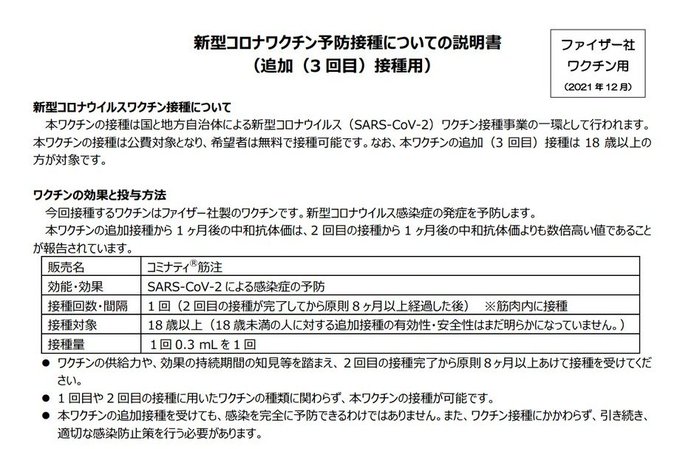 新型コロナワクチン予防接種についての説明書
（追加（3 回目）接種用）

ファイザー社
ワクチン用
（2021 年 12 月）

新型コロナウイルスワクチン接種について
本ワクチンの接種は国と地方自治体による新型コロナウイルス（SARS-CoV-2）ワクチン接種事業の一環として行われます。本ワクチンの接種は公費対象となり、希望者は無料で接種可能です。なお、本ワクチンの追加（3 回目）接種は 18 歳以上の方が対象です。

ワクチンの効果と投与方法
今回接種するワクチンはファイザー社製のワクチンです。新型コロナウイルス感染症の発症を予防します。
本ワクチンの追加接種から 1 ヶ月後の中和抗体価は、2 回目の接種から 1 ヶ月後の中和抗体価よりも数倍高い値であることが報告されています。

| 販売名 | コミナティ®筋注 |
|---|---|
| 効能・効果 | SARS-CoV-2 による感染症の予防 |
| 接種回数・間隔 | 1 回（2 回目の接種が完了してから原則 8 ヶ月以上経過した後） ※筋肉内に接種 |
| 接種対象 | 18 歳以上（18 歳未満の人に対する追加接種の有効性・安全性はまだ明らかになっていません。） |
| 接種量 | 1 回 0.3 mL を 1 回 |

● ワクチンの供給力や、効果の持続期間の知見等を踏まえ、2 回目の接種完了から原則 8 ヶ月以上あけて接種を受けてください。
● 1 回目や 2 回目の接種に用いたワクチンの種類に関わらず、本ワクチンの接種が可能です。
● 本ワクチンの追加接種を受けても、感染を完全に予防できるわけではありません。また、ワクチン接種にかかわらず、引き続き、適切な感染防止策を行う必要があります。